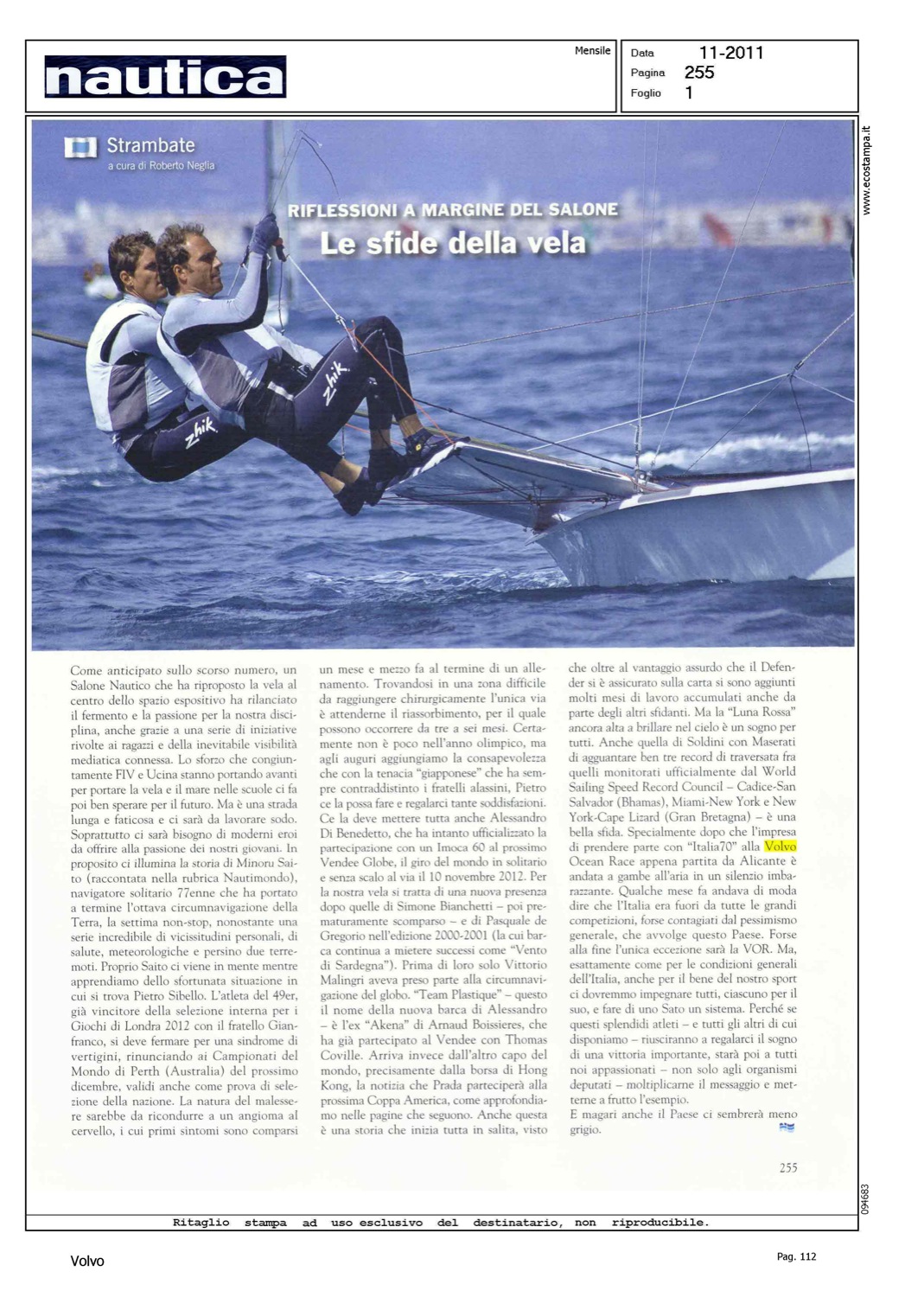 nautica

Mensile

Data 11-2011
Pagina 255
Foglio 1

www.ecostampa.it

Strambate
a cura di Roberto Neglia

RIFLESSIONI A MARGINE DEL SALONE
Le sfide della vela

zhik

zhik

Come anticipato sullo scorso numero, un Salone Nautico che ha riproposto la vela al centro dello spazio espositivo ha rilanciato il fermento e la passione per la nostra disciplina, anche grazie a una serie di iniziative rivolte ai ragazzi e della inevitabile visibilità mediatica connessa. Lo sforzo che congiuntamente FIV e Ucina stanno portando avanti per portare la vela e il mare nelle scuole ci fa poi ben sperare per il futuro. Ma è una strada lunga e faticosa e ci sarà da lavorare sodo. Soprattutto ci sarà bisogno di moderni eroi da offrire alla passione dei nostri giovani. In proposito ci illumina la storia di Minoru Saito (raccontata nella rubrica Nautimondo), navigatore solitario 77enne che ha portato a termine l'ottava circumnavigazione della Terra, la settima non-stop, nonostante una serie incredibile di vicissitudini personali, di salute, meteorologiche e persino due terremoti. Proprio Saito ci viene in mente mentre apprendiamo dello sfortunata situazione in cui si trova Pietro Sibello. L'atleta del 49er, già vincitore della selezione interna per i Giochi di Londra 2012 con il fratello Gianfranco, si deve fermare per una sindrome di vertigini, rinunciando ai Campionati del Mondo di Perth (Australia) del prossimo dicembre, validi anche come prova di selezione della nazione. La natura del malessere sarebbe da ricondurre a un angioma al cervello, i cui primi sintomi sono comparsi un mese e mezzo fa al termine di un allenamento. Trovandosi in una zona difficile da raggiungere chirurgicamente l'unica via è attenderne il riassorbimento, per il quale possono occorrere da tre a sei mesi. Certamente non è poco nell'anno olimpico, ma agli auguri aggiungiamo la consapevolezza che con la tenacia "giapponese" che ha sempre contraddistinto i fratelli alassini, Pietro ce la possa fare e regalarci tante soddisfazioni. Ce la deve mettere tutta anche Alessandro Di Benedetto, che ha intanto ufficializzato la partecipazione con un Imoca 60 al prossimo Vendee Globe, il giro del mondo in solitario e senza scalo al via il 10 novembre 2012. Per la nostra vela si tratta di una nuova presenza dopo quelle di Simone Bianchetti – poi prematuramente scomparso – e di Pasquale de Gregorio nell'edizione 2000-2001 (la cui barca continua a mietere successi come "Vento di Sardegna"). Prima di loro solo Vittorio Malingri aveva preso parte alla circumnavigazione del globo. "Team Plastique" – questo il nome della nuova barca di Alessandro – è l'ex "Akena" di Arnaud Boissieres, che ha già partecipato al Vendee con Thomas Coville. Arriva invece dall'altro capo del mondo, precisamente dalla borsa di Hong Kong, la notizia che Prada parteciperà alla prossima Coppa America, come approfondiamo nelle pagine che seguono. Anche questa è una storia che inizia tutta in salita, visto che oltre al vantaggio assurdo che il Defender si è assicurato sulla carta si sono aggiunti molti mesi di lavoro accumulati anche da parte degli altri sfidanti. Ma la "Luna Rossa" ancora alta a brillare nel cielo è un sogno per tutti. Anche quella di Soldini con Maserati di agguantare ben tre record di traversata fra quelli monitorati ufficialmente dal World Sailing Speed Record Council – Cadice-San Salvador (Bhamas), Miami-New York e New York-Cape Lizard (Gran Bretagna) – è una bella sfida. Specialmente dopo che l'impresa di prendere parte con "Italia70" alla Volvo Ocean Race appena partita da Alicante è andata a gambe all'aria in un silenzio imbarazzante. Qualche mese fa andava di moda dire che l'Italia era fuori da tutte le grandi competizioni, forse contagiati dal pessimismo generale, che avvolge questo Paese. Forse alla fine l'unica eccezione sarà la VOR. Ma, esattamente come per le condizioni generali dell'Italia, anche per il bene del nostro sport ci dovremmo impegnare tutti, ciascuno per il suo, e fare di uno Sato un sistema. Perché se questi splendidi atleti – e tutti gli altri di cui disponiamo – riusciranno a regalarci il sogno di una vittoria importante, starà poi a tutti noi appassionati – non solo agli organismi deputati – moltiplicarne il messaggio e metterne a frutto l'esempio.
E magari anche il Paese ci sembrerà meno grigio.

255

094683

Ritaglio stampa ad uso esclusivo del destinatario, non riproducibile.

Volvo

Pag. 112